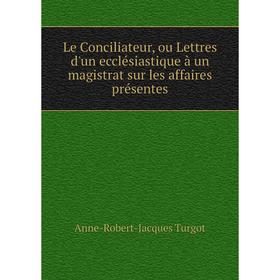 Le Conciliateur, ou Lettres d'un ecclésiastique à un magistrat sur les affaires présentes

Anne-Robert-Jacques Turgot